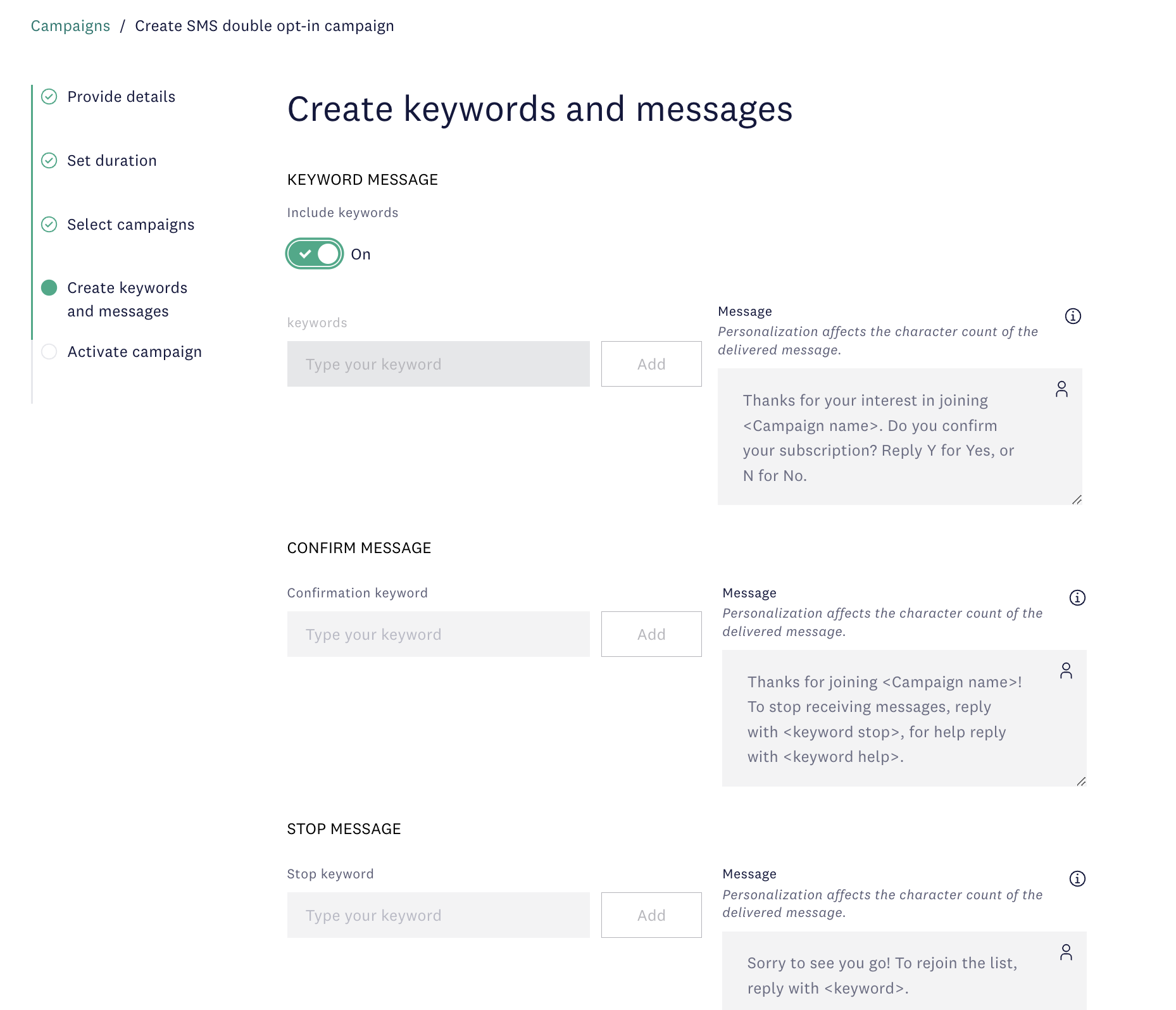 Campaigns / Create SMS double opt-in campaign

Provide details

Set duration

Select campaigns

Create keywords and messages

Activate campaign

Create keywords and messages

KEYWORD MESSAGE

Include keywords

On

keywords

Type your keyword

Add

Message

Personalization affects the character count of the delivered message.

Thanks for your interest in joining <Campaign name>. Do you confirm your subscription? Reply Y for Yes, or N for No.

CONFIRM MESSAGE

Confirmation keyword

Type your keyword

Add

Message

Personalization affects the character count of the delivered message.

Thanks for joining <Campaign name>! To stop receiving messages, reply with <keyword stop>, for help reply with <keyword help>.

STOP MESSAGE

Stop keyword

Type your keyword

Add

Message

Personalization affects the character count of the delivered message.

Sorry to see you go! To rejoin the list, reply with <keyword>.